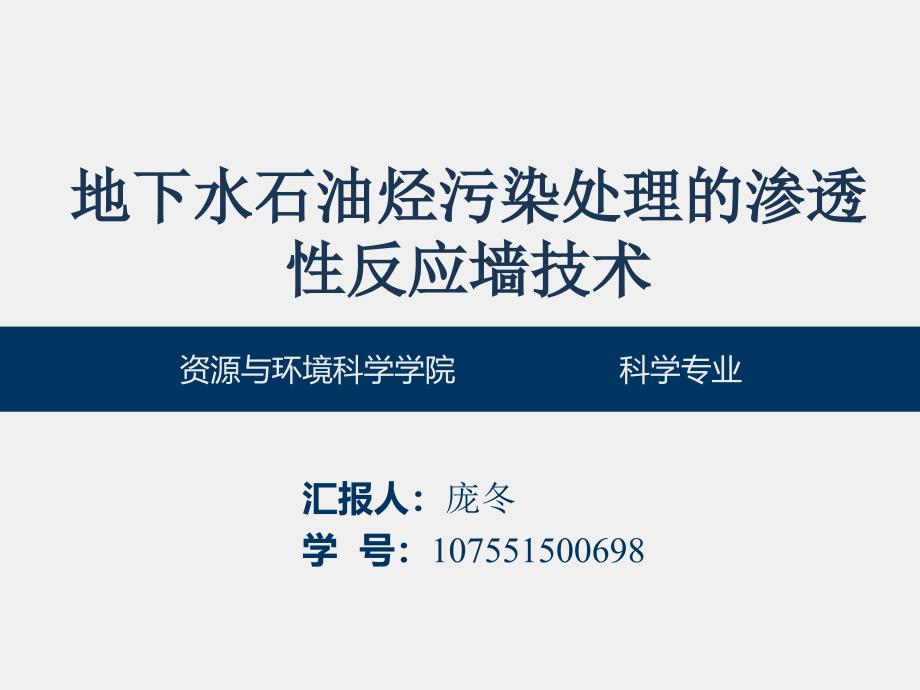 地下水石油烃污染处理的渗透性反应墙技术

资源与环境科学学院　　　　　科学专业

汇报人：庞冬
学　号：107551500698